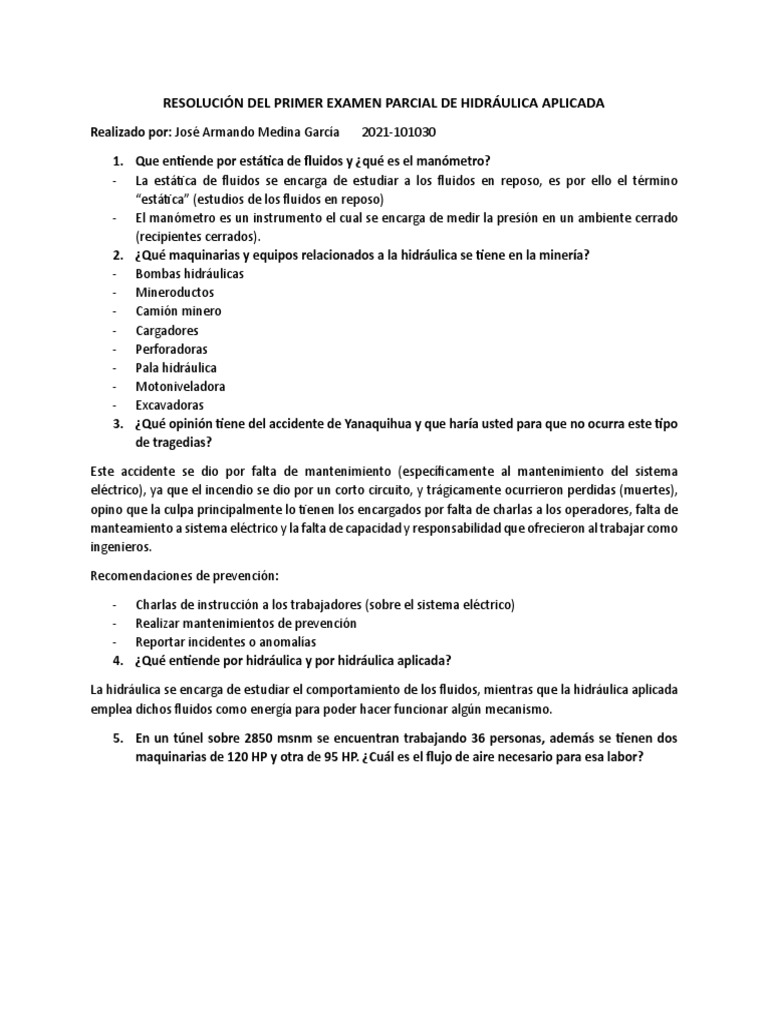 RESOLUCIÓN DEL PRIMER EXAMEN PARCIAL DE HIDRÁULICA APLICADA

Realizado por: José Armando Medina García 2021-101030

1. Que entiende por estática de fluidos y ¿qué es el manómetro?
- La estática de fluidos se encarga de estudiar a los fluidos en reposo, es por ello el término "estática" (estudios de los fluidos en reposo)
- El manómetro es un instrumento el cual se encarga de medir la presión en un ambiente cerrado (recipientes cerrados).
2. ¿Qué maquinarias y equipos relacionados a la hidráulica se tiene en la minería?
- Bombas hidráulicas
- Mineroductos
- Camión minero
- Cargadores
- Perforadoras
- Pala hidráulica
- Motoniveladora
- Excavadoras
3. ¿Qué opinión tiene del accidente de Yanaquihua y que haría usted para que no ocurra este tipo de tragedias?

Este accidente se dio por falta de mantenimiento (específicamente al mantenimiento del sistema eléctrico), ya que el incendio se dio por un corto circuito, y trágicamente ocurrieron perdidas (muertes), opino que la culpa principalmente lo tienen los encargados por falta de charlas a los operadores, falta de manteamiento a sistema eléctrico y la falta de capacidad y responsabilidad que ofrecieron al trabajar como ingenieros.

Recomendaciones de prevención:

- Charlas de instrucción a los trabajadores (sobre el sistema eléctrico)
- Realizar mantenimientos de prevención
- Reportar incidentes o anomalías
4. ¿Qué entiende por hidráulica y por hidráulica aplicada?

La hidráulica se encarga de estudiar el comportamiento de los fluidos, mientras que la hidráulica aplicada emplea dichos fluidos como energía para poder hacer funcionar algún mecanismo.

5. En un túnel sobre 2850 msnm se encuentran trabajando 36 personas, además se tienen dos maquinarias de 120 HP y otra de 95 HP. ¿Cuál es el flujo de aire necesario para esa labor?